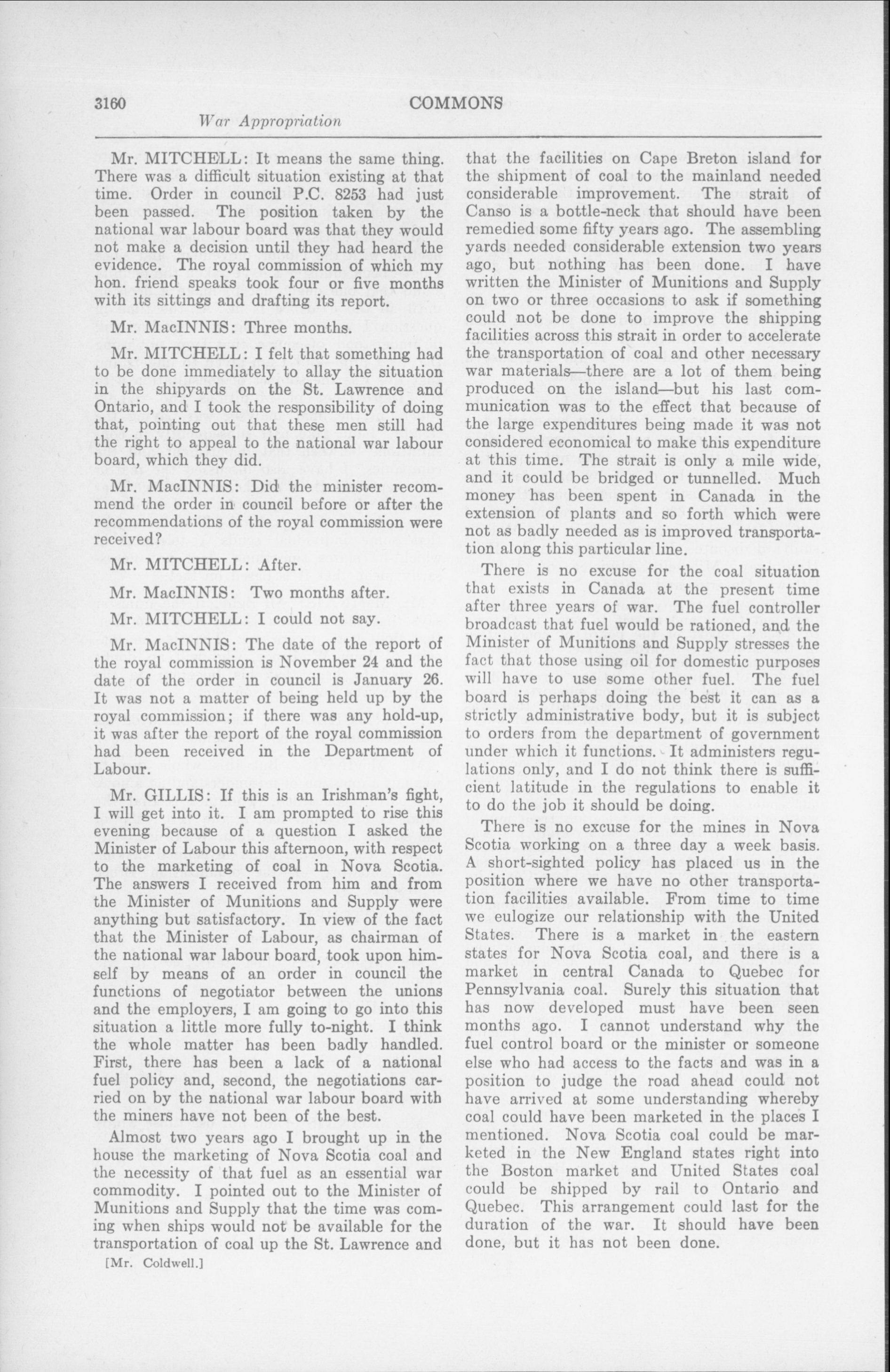 3160 COMMONS

War Appropriation

Mr. MITCHELL: It means the same thing. There was a difficult situation existing at that time. Order in council P.C. 8253 had just been passed. The position taken by the national war labour board was that they would not make a decision until they had heard the evidence. The royal commission of which my hon. friend speaks took four or five months with its sittings and drafting its report.

Mr. MacINNIS: Three months.

Mr. MITCHELL: I felt that something had to be done immediately to allay the situation in the shipyards on the St. Lawrence and Ontario, and I took the responsibility of doing that, pointing out that these men still had the right to appeal to the national war labour board, which they did.

Mr. MacINNIS: Did the minister recommend the order in council before or after the recommendations of the royal commission were received?

Mr. MITCHELL: After.

Mr. MacINNIS: Two months after.

Mr. MITCHELL: I could not say.

Mr. MacINNIS: The date of the report of the royal commission is November 24 and the date of the order in council is January 26. It was not a matter of being held up by the royal commission; if there was any hold-up, it was after the report of the royal commission had been received in the Department of Labour.

Mr. GILLIS: If this is an Irishman's fight, I will get into it. I am prompted to rise this evening because of a question I asked the Minister of Labour this afternoon, with respect to the marketing of coal in Nova Scotia. The answers I received from him and from the Minister of Munitions and Supply were anything but satisfactory. In view of the fact that the Minister of Labour, as chairman of the national war labour board, took upon himself by means of an order in council the functions of negotiator between the unions and the employers, I am going to go into this situation a little more fully to-night. I think the whole matter has been badly handled. First, there has been a lack of a national fuel policy and, second, the negotiations carried on by the national war labour board with the miners have not been of the best.

Almost two years ago I brought up in the house the marketing of Nova Scotia coal and the necessity of that fuel as an essential war commodity. I pointed out to the Minister of Munitions and Supply that the time was coming when ships would not be available for the transportation of coal up the St. Lawrence and

[Mr. Coldwell.]

that the facilities on Cape Breton island for the shipment of coal to the mainland needed considerable improvement. The strait of Canso is a bottle-neck that should have been remedied some fifty years ago. The assembling yards needed considerable extension two years ago, but nothing has been done. I have written the Minister of Munitions and Supply on two or three occasions to ask if something could not be done to improve the shipping facilities across this strait in order to accelerate the transportation of coal and other necessary war materials—there are a lot of them being produced on the island—but his last communication was to the effect that because of the large expenditures being made it was not considered economical to make this expenditure at this time. The strait is only a mile wide, and it could be bridged or tunnelled. Much money has been spent in Canada in the extension of plants and so forth which were not as badly needed as is improved transportation along this particular line.

There is no excuse for the coal situation that exists in Canada at the present time after three years of war. The fuel controller broadcast that fuel would be rationed, and the Minister of Munitions and Supply stresses the fact that those using oil for domestic purposes will have to use some other fuel. The fuel board is perhaps doing the best it can as a strictly administrative body, but it is subject to orders from the department of government under which it functions. It administers regulations only, and I do not think there is sufficient latitude in the regulations to enable it to do the job it should be doing.

There is no excuse for the mines in Nova Scotia working on a three day a week basis. A short-sighted policy has placed us in the position where we have no other transportation facilities available. From time to time we eulogize our relationship with the United States. There is a market in the eastern states for Nova Scotia coal, and there is a market in central Canada to Quebec for Pennsylvania coal. Surely this situation that has now developed must have been seen months ago. I cannot understand why the fuel control board or the minister or someone else who had access to the facts and was in a position to judge the road ahead could not have arrived at some understanding whereby coal could have been marketed in the places I mentioned. Nova Scotia coal could be marketed in the New England states right into the Boston market and United States coal could be shipped by rail to Ontario and Quebec. This arrangement could last for the duration of the war. It should have been done, but it has not been done.